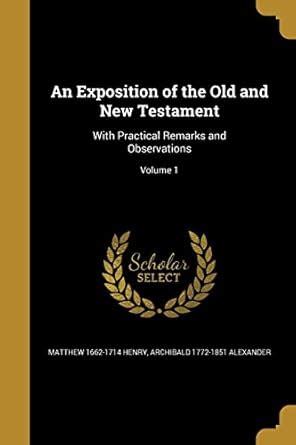 An Exposition of the Old and New Testament

With Practical Remarks and Observations

Volume 1

Scholar
SELECT

MATTHEW 1662-1714 HENRY, ARCHIBALD 1772-1851 ALEXANDER